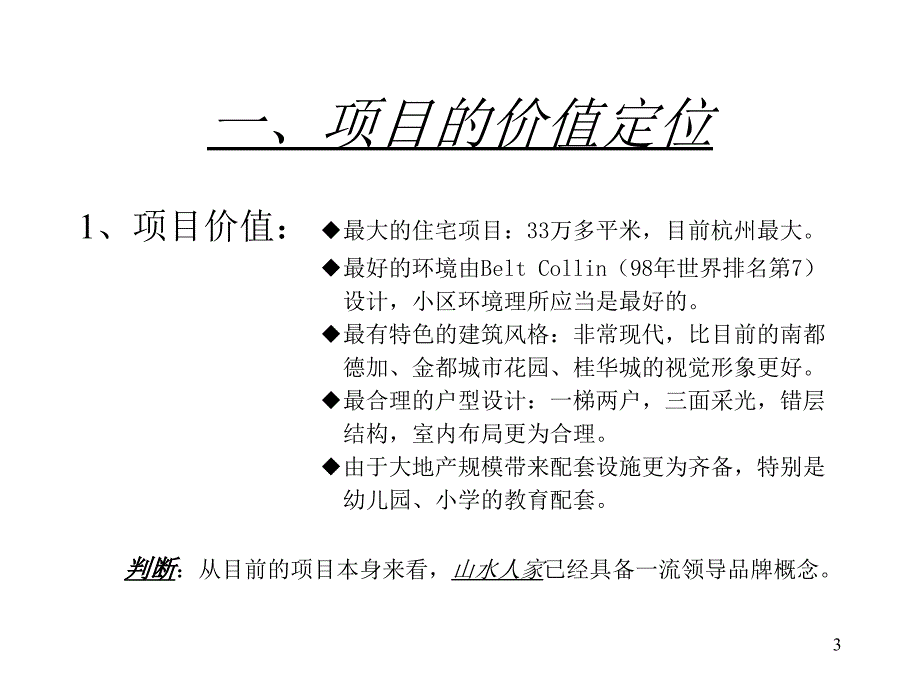 一、项目的价值定位

1、项目价值：

◆最大的住宅项目：33万多平米，目前杭州最大。

◆最好的环境由Belt Collin（98年世界排名第7）设计，小区环境理所应当是最好的。

◆最有特色的建筑风格：非常现代，比目前的南都德加、金都城市花园、桂华城的视觉形象更好。

◆最合理的户型设计：一梯两户，三面采光，错层结构，室内布局更为合理。

◆由于大地产规模带来配套设施更为齐备，特别是幼儿园、小学的教育配套。

判断：从目前的项目本身来看，山水人家已经具备一流领导品牌概念。

3